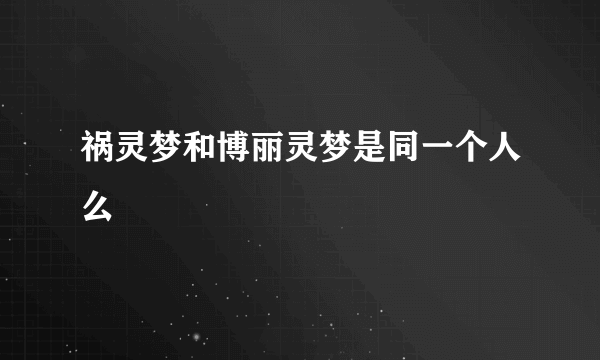 祸灵梦和博丽灵梦是同一个人么